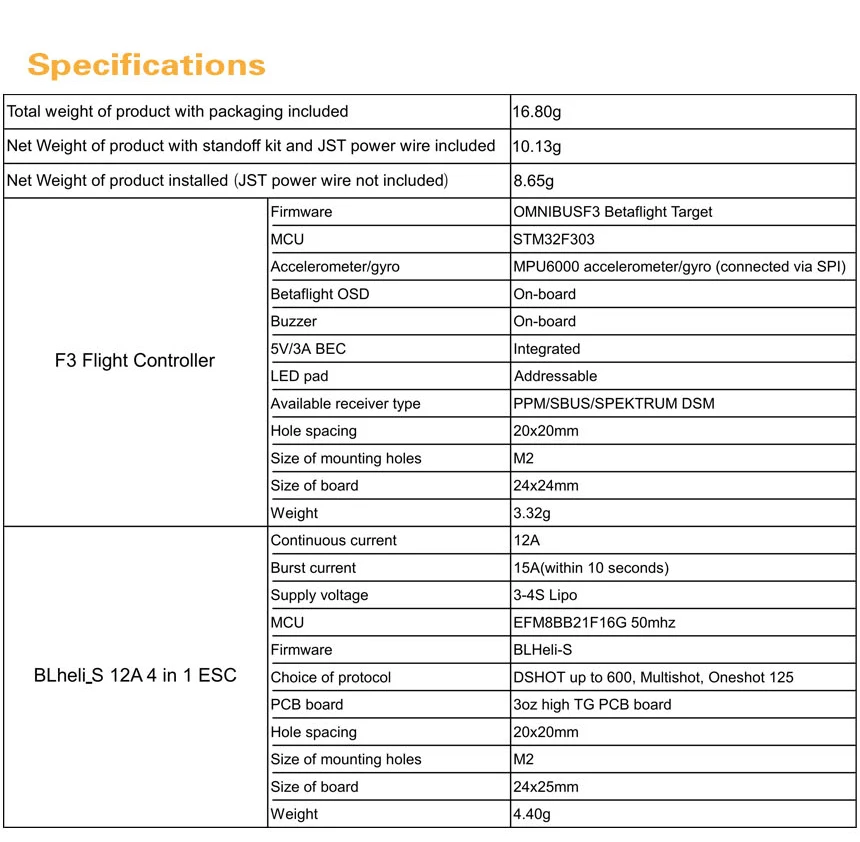 Specifications

| | | |
|---|---|---|
| Total weight of product with packaging included | | 16.80g |
| Net Weight of product with standoff kit and JST power wire included | | 10.13g |
| Net Weight of product installed (JST power wire not included) | | 8.65g |
| F3 Flight Controller | Firmware | OMNIBUSF3 Betaflight Target |
| | MCU | STM32F303 |
| | Accelerometer/gyro | MPU6000 accelerometer/gyro (connected via SPI) |
| | Betaflight OSD | On-board |
| | Buzzer | On-board |
| | 5V/3A BEC | Integrated |
| | LED pad | Addressable |
| | Available receiver type | PPM/SBUS/SPEKTRUM DSM |
| | Hole spacing | 20x20mm |
| | Size of mounting holes | M2 |
| | Size of board | 24x24mm |
| | Weight | 3.32g |
| BLheli_S 12A 4 in 1 ESC | Continuous current | 12A |
| | Burst current | 15A(within 10 seconds) |
| | Supply voltage | 3-4S Lipo |
| | MCU | EFM8BB21F16G 50mhz |
| | Firmware | BLHeli-S |
| | Choice of protocol | DSHOT up to 600, Multishot, Oneshot 125 |
| | PCB board | 3oz high TG PCB board |
| | Hole spacing | 20x20mm |
| | Size of mounting holes | M2 |
| | Size of board | 24x25mm |
| | Weight | 4.40g |